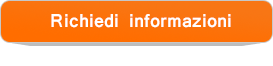 Richiedi informazioni